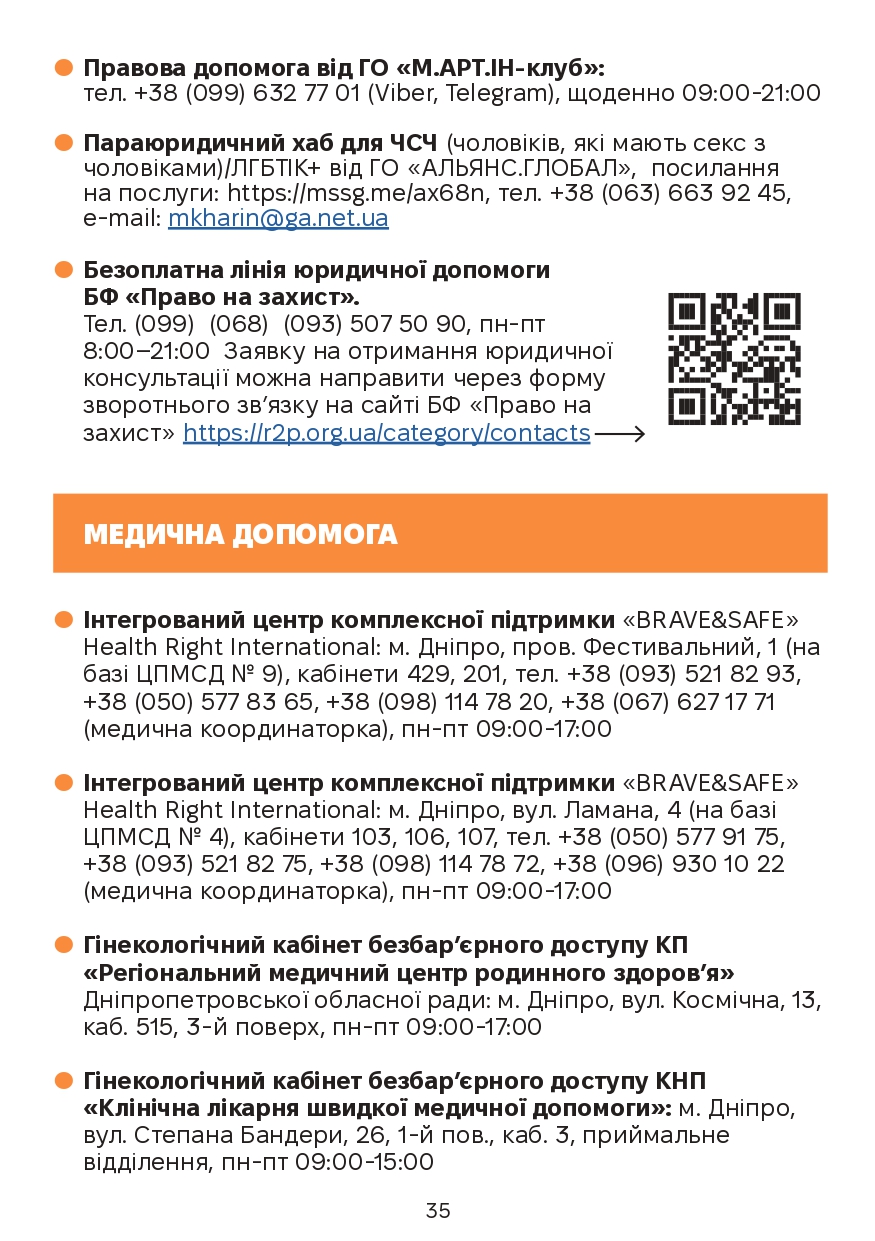 Правова допомога від ГО «М.АРТ.ІН-клуб»: тел. +38 (099) 632 77 01 (Viber, Telegram), щоденно 09:00-21:00

Параюридичний хаб для ЧСЧ (чоловіків, які мають секс з чоловіками)/ЛГБТІК+ від ГО «АЛЬЯНС.ГЛОБАЛ», посилання на послуги: https://mssg.me/ax68n, тел. +38 (063) 663 92 45, e-mail: mkharin@ga.net.ua

Безоплатна лінія юридичної допомоги БФ «Право на захист». Тел. (099) (068) (093) 507 50 90, пн-пт 8:00–21:00 Заявку на отримання юридичної консультації можна направити через форму зворотнього зв'язку на сайті БФ «Право на захист» https://r2p.org.ua/category/contacts

МЕДИЧНА ДОПОМОГА

Інтегрований центр комплексної підтримки «BRAVE&SAFE» Health Right International: м. Дніпро, пров. Фестивальний, 1 (на базі ЦПМСД № 9), кабінети 429, 201, тел. +38 (093) 521 82 93, +38 (050) 577 83 65, +38 (098) 114 78 20, +38 (067) 627 17 71 (медична координаторка), пн-пт 09:00-17:00

Інтегрований центр комплексної підтримки «BRAVE&SAFE» Health Right International: м. Дніпро, вул. Ламана, 4 (на базі ЦПМСД № 4), кабінети 103, 106, 107, тел. +38 (050) 577 91 75, +38 (093) 521 82 75, +38 (098) 114 78 72, +38 (096) 930 10 22 (медична координаторка), пн-пт 09:00-17:00

Гінекологічний кабінет безбар'єрного доступу КП «Регіональний медичний центр родинного здоров'я» Дніпропетровської обласної ради: м. Дніпро, вул. Космічна, 13, каб. 515, 3-й поверх, пн-пт 09:00-17:00

Гінекологічний кабінет безбар'єрного доступу КНП «Клінічна лікарня швидкої медичної допомоги»: м. Дніпро, вул. Степана Бандери, 26, 1-й пов., каб. 3, приймальне відділення, пн-пт 09:00-15:00

35